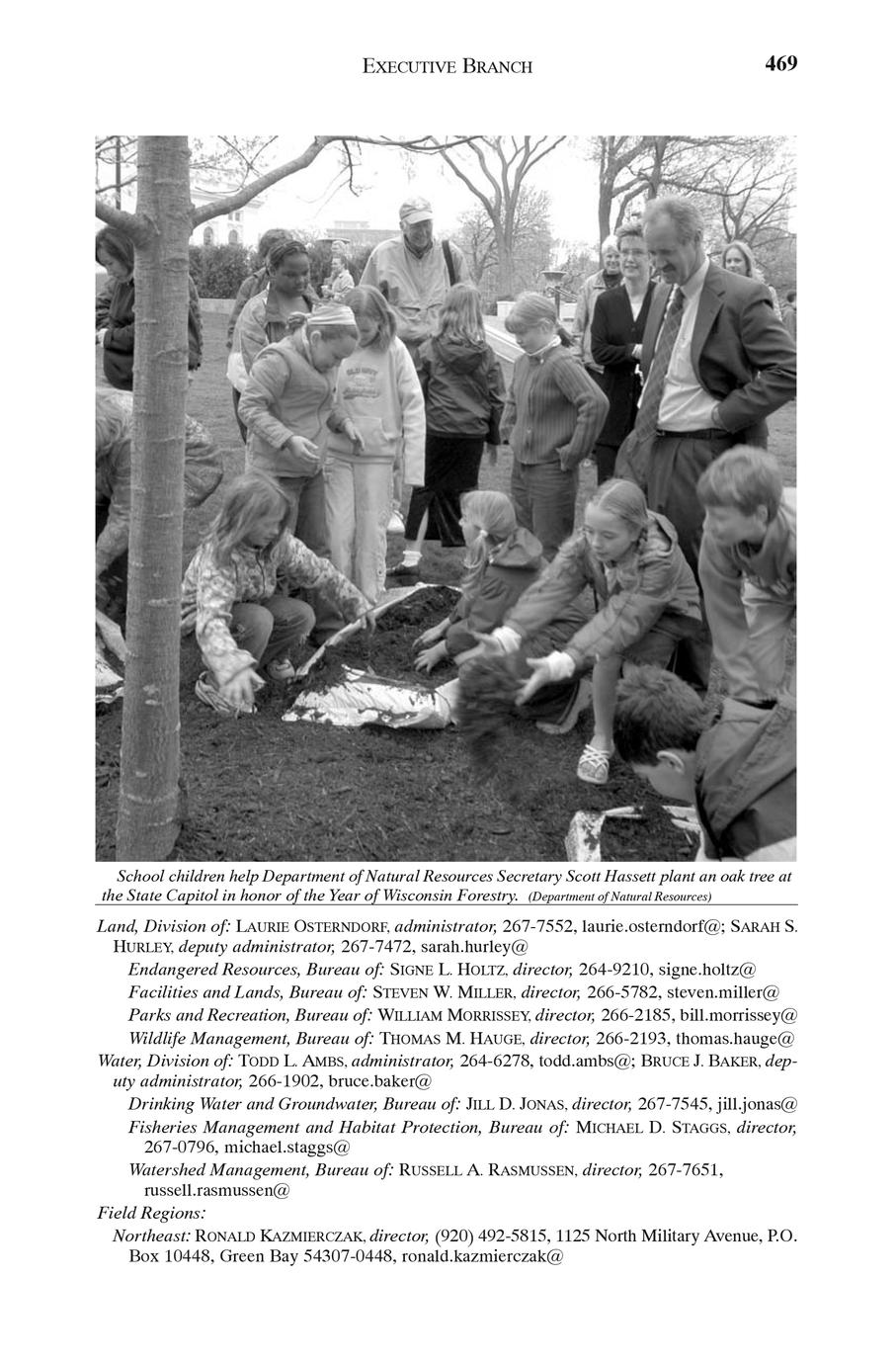 EXECUTIVE BRANCH 469

School children help Department of Natural Resources Secretary Scott Hassett plant an oak tree at the State Capitol in honor of the Year of Wisconsin Forestry. (Department of Natural Resources)

Land, Division of: LAURIE OSTERNDORF, administrator, 267-7552, laurie.osterndorf@; SARAH S. HURLEY, deputy administrator, 267-7472, sarah.hurley@

Endangered Resources, Bureau of: SIGNE L. HOLTZ, director, 264-9210, signe.holtz@

Facilities and Lands, Bureau of: STEVEN W. MILLER, director, 266-5782, steven.miller@

Parks and Recreation, Bureau of: WILLIAM MORRISSEY, director, 266-2185, bill.morrissey@

Wildlife Management, Bureau of: THOMAS M. HAUGE, director, 266-2193, thomas.hauge@

Water, Division of: TODD L. AMBS, administrator, 264-6278, todd.ambs@; BRUCE J. BAKER, deputy administrator, 266-1902, bruce.baker@

Drinking Water and Groundwater, Bureau of: JILL D. JONAS, director, 267-7545, jill.jonas@

Fisheries Management and Habitat Protection, Bureau of: MICHAEL D. STAGGS, director, 267-0796, michael.staggs@

Watershed Management, Bureau of: RUSSELL A. RASMUSSEN, director, 267-7651, russell.rasmussen@

Field Regions:

Northeast: RONALD KAZMIERCZAK, director, (920) 492-5815, 1125 North Military Avenue, P.O. Box 10448, Green Bay 54307-0448, ronald.kazmierczak@